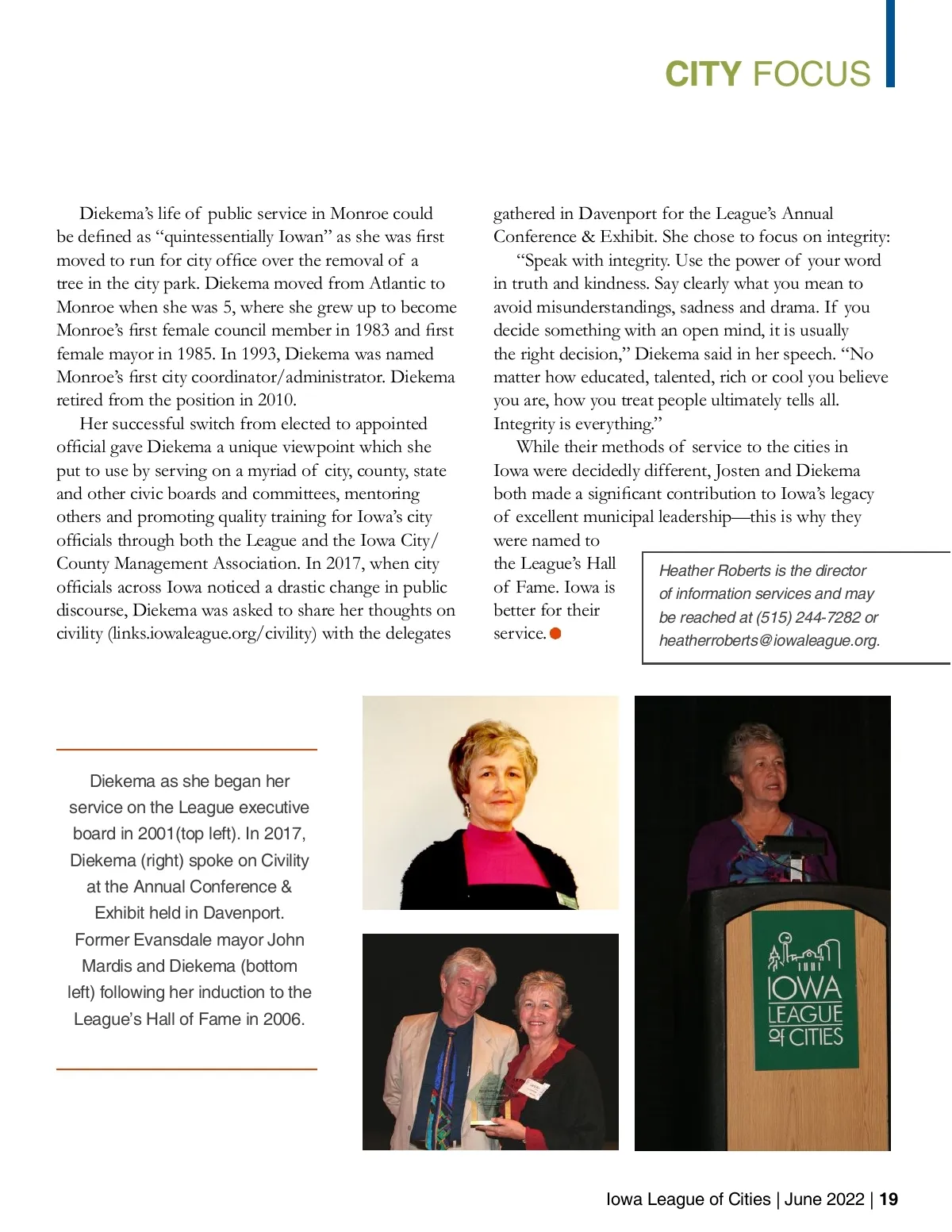 CITY FOCUS

Diekema's life of public service in Monroe could be defined as "quintessentially Iowan" as she was first moved to run for city office over the removal of a tree in the city park. Diekema moved from Atlantic to Monroe when she was 5, where she grew up to become Monroe's first female council member in 1983 and first female mayor in 1985. In 1993, Diekema was named Monroe's first city coordinator/administrator. Diekema retired from the position in 2010.

Her successful switch from elected to appointed official gave Diekema a unique viewpoint which she put to use by serving on a myriad of city, county, state and other civic boards and committees, mentoring others and promoting quality training for Iowa's city officials through both the League and the Iowa City/County Management Association. In 2017, when city officials across Iowa noticed a drastic change in public discourse, Diekema was asked to share her thoughts on civility (links.iowaleague.org/civility) with the delegates gathered in Davenport for the League's Annual Conference & Exhibit. She chose to focus on integrity:

"Speak with integrity. Use the power of your word in truth and kindness. Say clearly what you mean to avoid misunderstandings, sadness and drama. If you decide something with an open mind, it is usually the right decision," Diekema said in her speech. "No matter how educated, talented, rich or cool you believe you are, how you treat people ultimately tells all. Integrity is everything."

While their methods of service to the cities in Iowa were decidedly different, Josten and Diekema both made a significant contribution to Iowa's legacy of excellent municipal leadership—this is why they were named to the League's Hall of Fame. Iowa is better for their service.

Heather Roberts is the director of information services and may be reached at (515) 244-7282 or heatherroberts@iowaleague.org.

Diekema as she began her service on the League executive board in 2001(top left). In 2017, Diekema (right) spoke on Civility at the Annual Conference & Exhibit held in Davenport. Former Evansdale mayor John Mardis and Diekema (bottom left) following her induction to the League's Hall of Fame in 2006.

IOWA LEAGUE of CITIES

Iowa League of Cities | June 2022 | 19